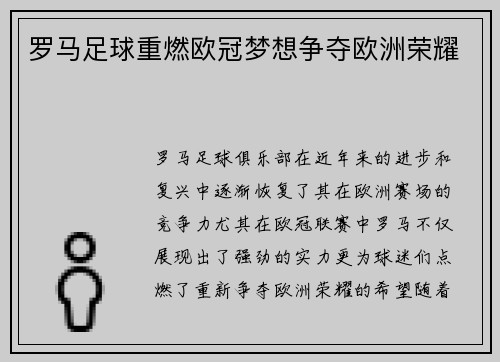 罗马足球重燃欧冠梦想争夺欧洲荣耀

罗马足球俱乐部在近年来的进步和复兴中逐渐恢复了其在欧洲赛场的竞争力尤其在欧冠联赛中罗马不仅展现出了强劲的实力更为球迷们点燃了重新争夺欧洲荣耀的希望随着